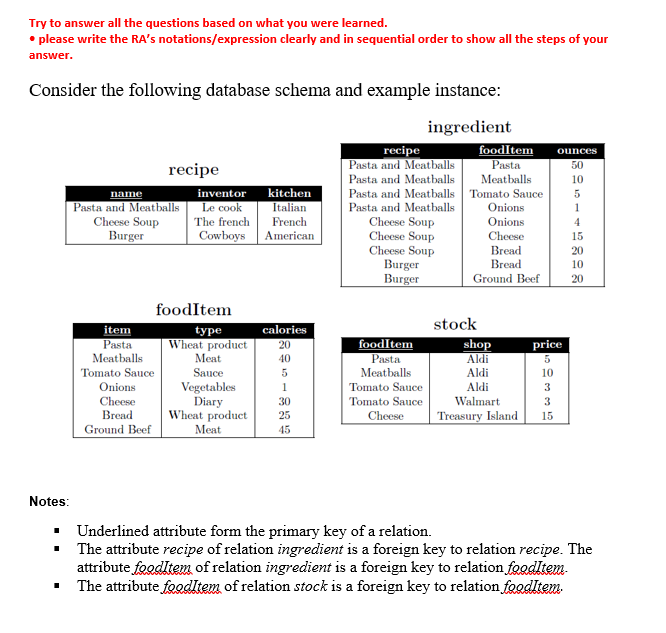 Try to answer all the questions based on what you were learned.
• please write the RA's notations/expression clearly and in sequential order to show all the steps of your answer.

Consider the following database schema and example instance:

recipe

| name | inventor | kitchen |
|---|---|---|
| Pasta and Meatballs | Le cook | Italian |
| Cheese Soup | The french | French |
| Burger | Cowboys | American |

ingredient

| recipe | foodItem | ounces |
|---|---|---|
| Pasta and Meatballs | Pasta | 50 |
| Pasta and Meatballs | Meatballs | 10 |
| Pasta and Meatballs | Tomato Sauce | 5 |
| Pasta and Meatballs | Onions | 1 |
| Cheese Soup | Onions | 4 |
| Cheese Soup | Cheese | 15 |
| Cheese Soup | Bread | 20 |
| Burger | Bread | 10 |
| Burger | Ground Beef | 20 |

foodItem

| item | type | calories |
|---|---|---|
| Pasta | Wheat product | 20 |
| Meatballs | Meat | 40 |
| Tomato Sauce | Sauce | 5 |
| Onions | Vegetables | 1 |
| Cheese | Diary | 30 |
| Bread | Wheat product | 25 |
| Ground Beef | Meat | 45 |

stock

| foodItem | shop | price |
|---|---|---|
| Pasta | Aldi | 5 |
| Meatballs | Aldi | 10 |
| Tomato Sauce | Aldi | 3 |
| Tomato Sauce | Walmart | 3 |
| Cheese | Treasury Island | 15 |

Notes:

▪ Underlined attribute form the primary key of a relation.
▪ The attribute recipe of relation ingredient is a foreign key to relation recipe. The attribute foodItem of relation ingredient is a foreign key to relation foodItem.
▪ The attribute foodItem of relation stock is a foreign key to relation foodItem.